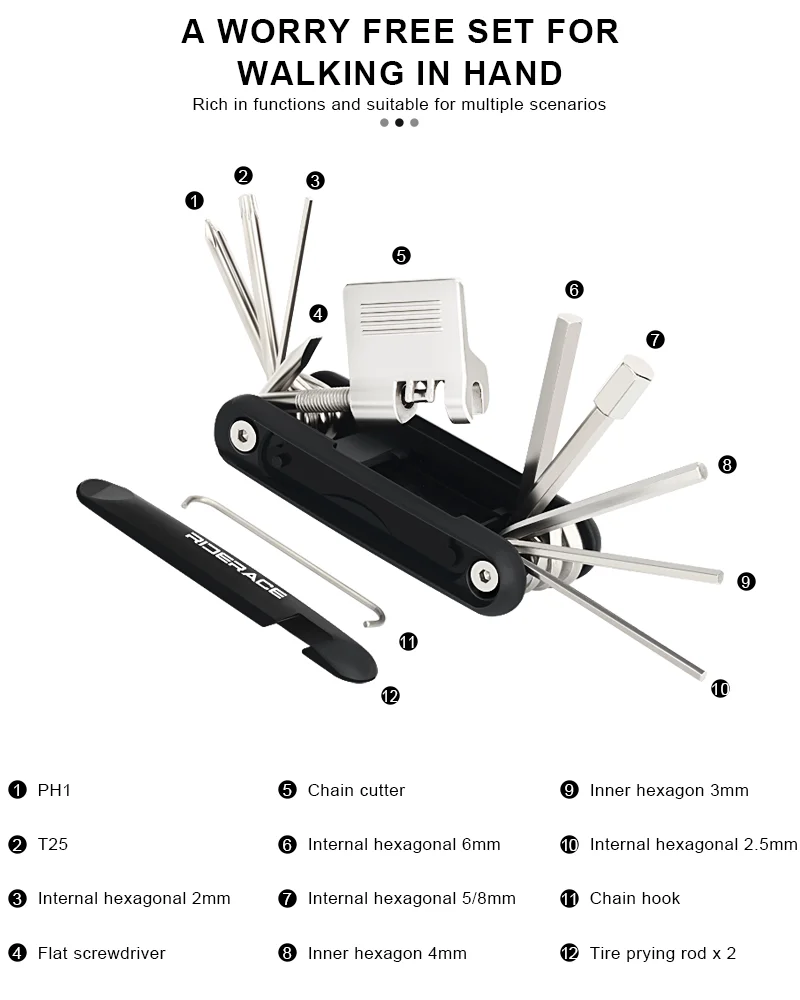 A WORRY FREE SET FOR WALKING IN HAND

Rich in functions and suitable for multiple scenarios

1
2
3
4
5
6
7
8
9
10
11
12

RIDERACE

1 PH1
2 T25
3 Internal hexagonal 2mm
4 Flat screwdriver

5 Chain cutter
6 Internal hexagonal 6mm
7 Internal hexagonal 5/8mm
8 Inner hexagon 4mm

9 Inner hexagon 3mm
10 Internal hexagonal 2.5mm
11 Chain hook
12 Tire prying rod x 2